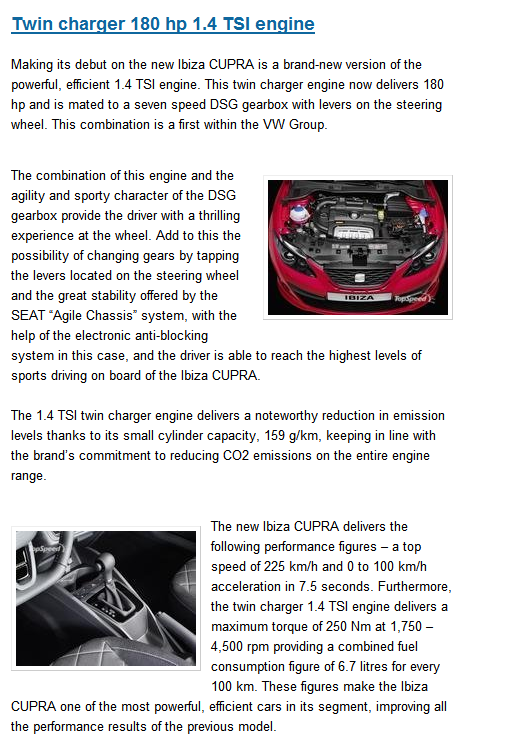 Twin charger 180 hp 1.4 TSI engine

Making its debut on the new Ibiza CUPRA is a brand-new version of the powerful, efficient 1.4 TSI engine. This twin charger engine now delivers 180 hp and is mated to a seven speed DSG gearbox with levers on the steering wheel. This combination is a first within the VW Group.

The combination of this engine and the agility and sporty character of the DSG gearbox provide the driver with a thrilling experience at the wheel. Add to this the possibility of changing gears by tapping the levers located on the steering wheel and the great stability offered by the SEAT "Agile Chassis" system, with the help of the electronic anti-blocking system in this case, and the driver is able to reach the highest levels of sports driving on board of the Ibiza CUPRA.

IBIZA

TopSpeed

The 1.4 TSI twin charger engine delivers a noteworthy reduction in emission levels thanks to its small cylinder capacity, 159 g/km, keeping in line with the brand's commitment to reducing CO2 emissions on the entire engine range.

TopSpeed

The new Ibiza CUPRA delivers the following performance figures – a top speed of 225 km/h and 0 to 100 km/h acceleration in 7.5 seconds. Furthermore, the twin charger 1.4 TSI engine delivers a maximum torque of 250 Nm at 1,750 – 4,500 rpm providing a combined fuel consumption figure of 6.7 litres for every 100 km. These figures make the Ibiza CUPRA one of the most powerful, efficient cars in its segment, improving all the performance results of the previous model.